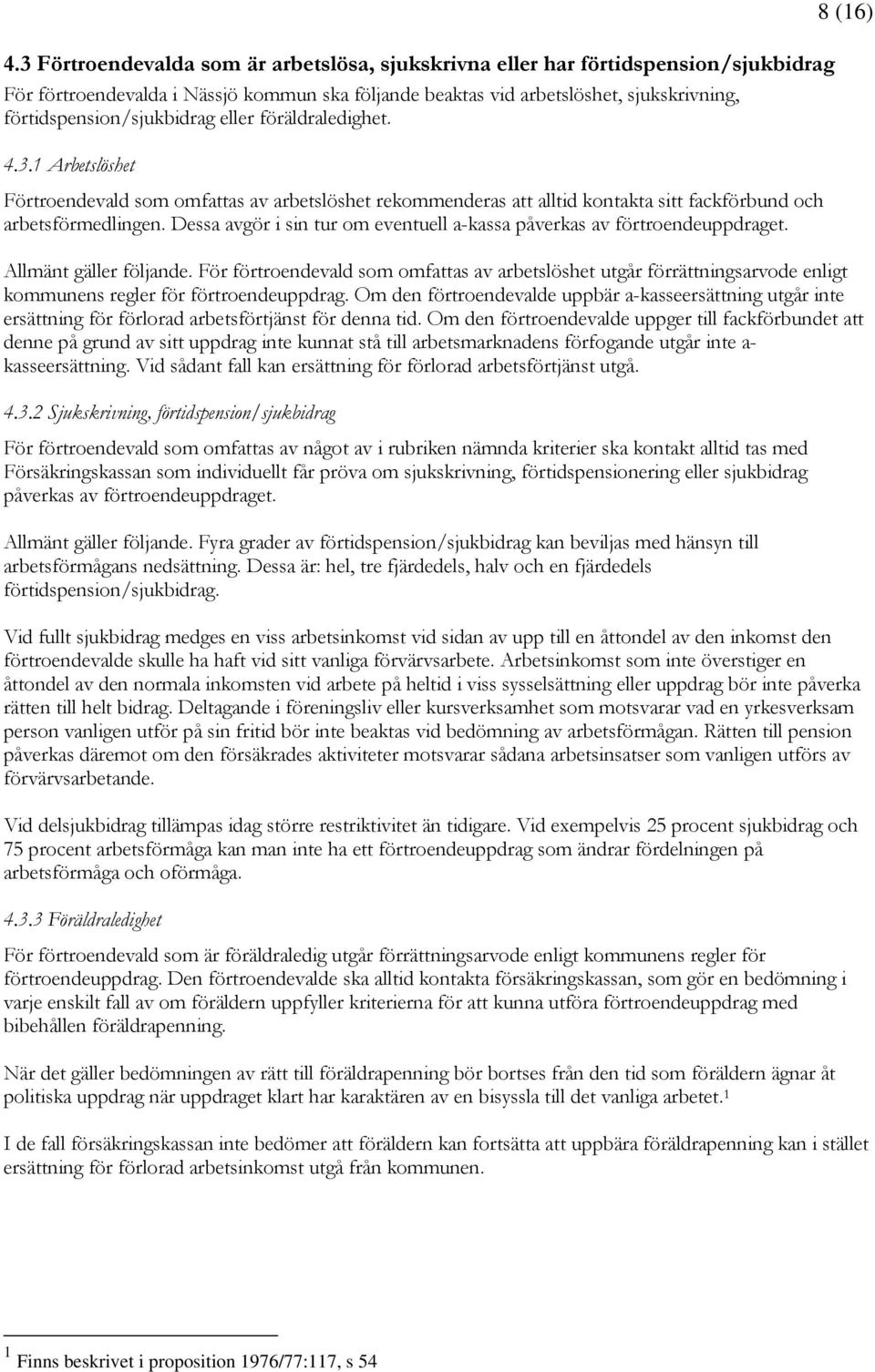 8 (16)

4.3 Förtroendevalda som är arbetslösa, sjukskrivna eller har förtidspension/sjukbidrag

För förtroendevalda i Nässjö kommun ska följande beaktas vid arbetslöshet, sjukskrivning, förtidspension/sjukbidrag eller föräldraledighet.

4.3.1 Arbetslöshet

Förtroendevald som omfattas av arbetslöshet rekommenderas att alltid kontakta sitt fackförbund och arbetsförmedlingen. Dessa avgör i sin tur om eventuell a-kassa påverkas av förtroendeuppdraget.

Allmänt gäller följande. För förtroendevald som omfattas av arbetslöshet utgår förrättningsarvode enligt kommunens regler för förtroendeuppdrag. Om den förtroendevalde uppbär a-kasseersättning utgår inte ersättning för förlorad arbetsförtjänst för denna tid. Om den förtroendevalde uppger till fackförbundet att denne på grund av sitt uppdrag inte kunnat stå till arbetsmarknadens förfogande utgår inte a-kasseersättning. Vid sådant fall kan ersättning för förlorad arbetsförtjänst utgå.

4.3.2 Sjukskrivning, förtidspension/sjukbidrag

För förtroendevald som omfattas av något av i rubriken nämnda kriterier ska kontakt alltid tas med Försäkringskassan som individuellt får pröva om sjukskrivning, förtidspensionering eller sjukbidrag påverkas av förtroendeuppdraget.

Allmänt gäller följande. Fyra grader av förtidspension/sjukbidrag kan beviljas med hänsyn till arbetsförmågans nedsättning. Dessa är: hel, tre fjärdedels, halv och en fjärdedels förtidspension/sjukbidrag.

Vid fullt sjukbidrag medges en viss arbetsinkomst vid sidan av upp till en åttondel av den inkomst den förtroendevalde skulle ha haft vid sitt vanliga förvärvsarbete. Arbetsinkomst som inte överstiger en åttondel av den normala inkomsten vid arbete på heltid i viss sysselsättning eller uppdrag bör inte påverka rätten till helt bidrag. Deltagande i föreningsliv eller kursverksamhet som motsvarar vad en yrkesverksam person vanligen utför på sin fritid bör inte beaktas vid bedömning av arbetsförmågan. Rätten till pension påverkas däremot om den försäkrades aktiviteter motsvarar sådana arbetsinsatser som vanligen utförs av förvärvsarbetande.

Vid delsjukbidrag tillämpas idag större restriktivitet än tidigare. Vid exempelvis 25 procent sjukbidrag och 75 procent arbetsförmåga kan man inte ha ett förtroendeuppdrag som ändrar fördelningen på arbetsförmåga och oförmåga.

4.3.3 Föräldraledighet

För förtroendevald som är föräldraledig utgår förrättningsarvode enligt kommunens regler för förtroendeuppdrag. Den förtroendevalde ska alltid kontakta försäkringskassan, som gör en bedömning i varje enskilt fall av om föräldern uppfyller kriterierna för att kunna utföra förtroendeuppdrag med bibehållen föräldrapenning.

När det gäller bedömningen av rätt till föräldrapenning bör bortses från den tid som föräldern ägnar åt politiska uppdrag när uppdraget klart har karaktären av en bisyssla till det vanliga arbetet.$^1$

I de fall försäkringskassan inte bedömer att föräldern kan fortsätta att uppbära föräldrapenning kan i stället ersättning för förlorad arbetsinkomst utgå från kommunen.

$^1$ Finns beskrivet i proposition 1976/77:117, s 54